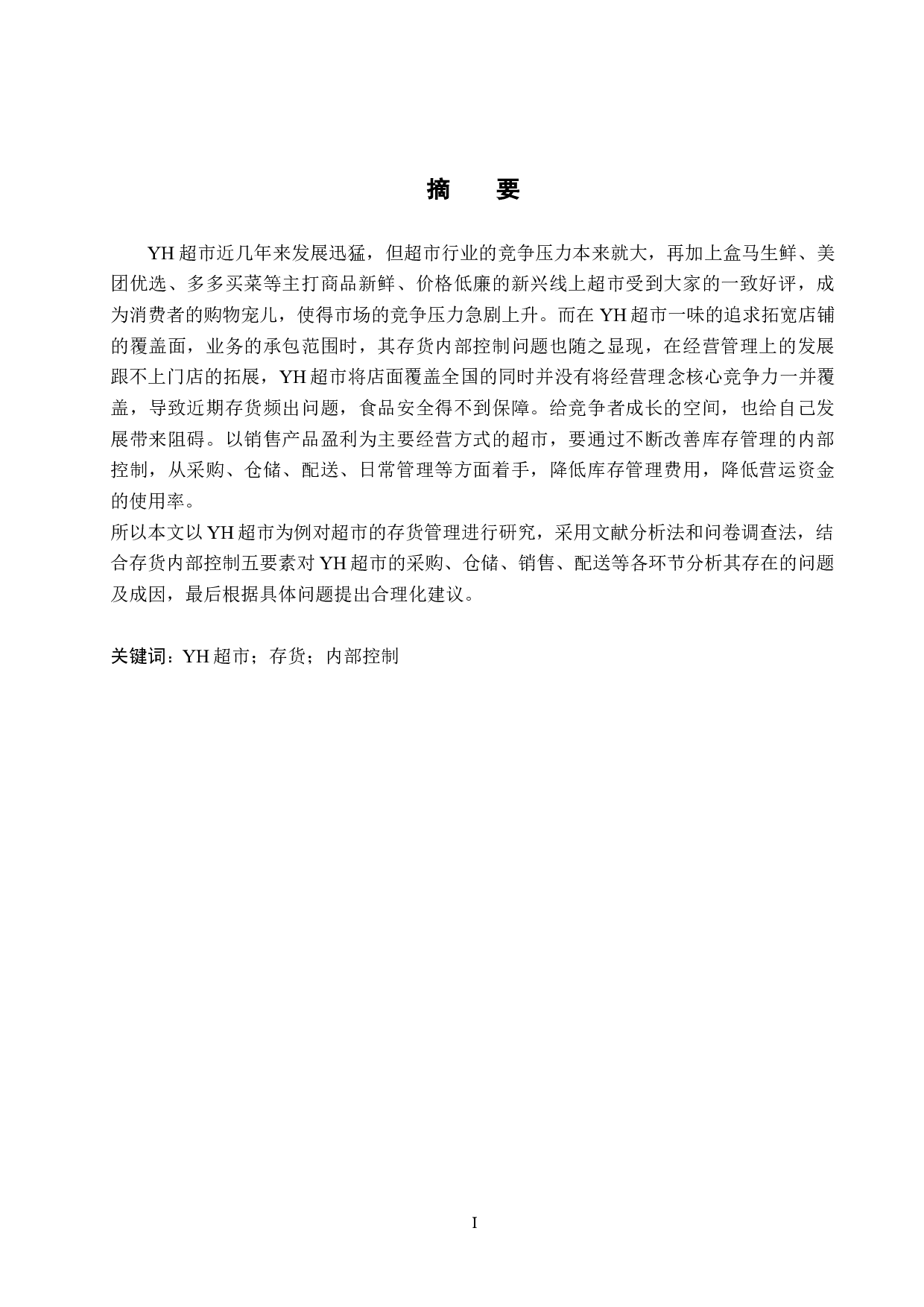 摘　要

YH 超市近几年来发展迅猛，但超市行业的竞争压力本来就大，再加上盒马生鲜、美团优选、多多买菜等主打商品新鲜、价格低廉的新兴线上超市受到大家的一致好评，成为消费者的购物宠儿，使得市场的竞争压力急剧上升。而在 YH 超市一味的追求拓宽店铺的覆盖面，业务的承包范围时，其存货内部控制问题也随之显现，在经营管理上的发展跟不上门店的拓展，YH 超市将店面覆盖全国的同时并没有将经营理念核心竞争力一并覆盖，导致近期存货频出问题，食品安全得不到保障。给竞争者成长的空间，也给自己发展带来阻碍。以销售产品盈利为主要经营方式的超市，要通过不断改善库存管理的内部控制，从采购、仓储、配送、日常管理等方面着手，降低库存管理费用，降低营运资金的使用率。
所以本文以 YH 超市为例对超市的存货管理进行研究，采用文献分析法和问卷调查法，结合存货内部控制五要素对 YH 超市的采购、仓储、销售、配送等各环节分析其存在的问题及成因，最后根据具体问题提出合理化建议。

关键词：YH 超市；存货；内部控制

I